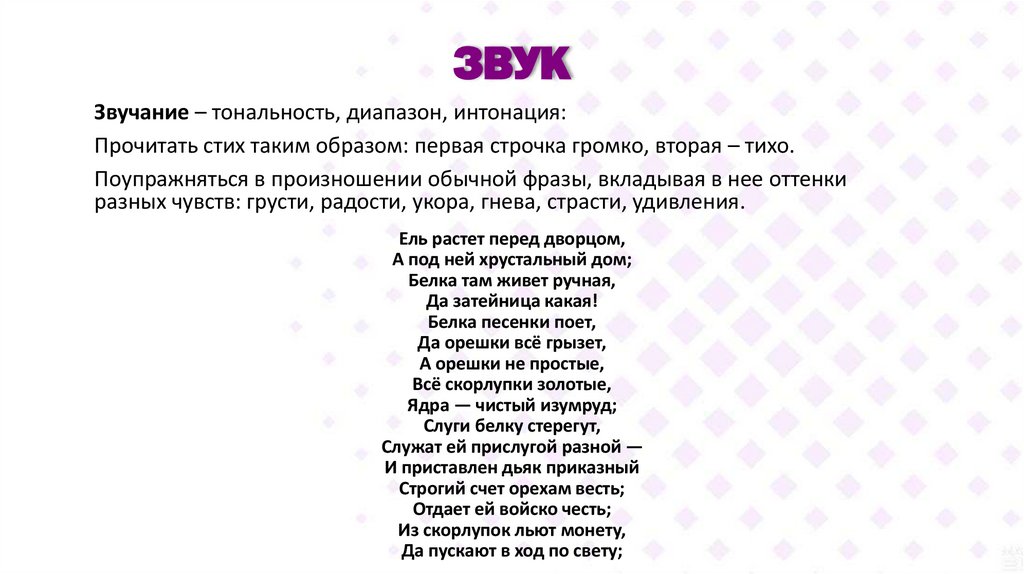 ЗВУК

Звучание – тональность, диапазон, интонация:

Прочитать стих таким образом: первая строчка громко, вторая – тихо.

Поупражняться в произношении обычной фразы, вкладывая в нее оттенки разных чувств: грусти, радости, укора, гнева, страсти, удивления.

Ель растет перед дворцом,
А под ней хрустальный дом;
Белка там живет ручная,
Да затейница какая!
Белка песенки поет,
Да орешки всё грызет,
А орешки не простые,
Всё скорлупки золотые,
Ядра — чистый изумруд;
Слуги белку стерегут,
Служат ей прислугой разной —
И приставлен дьяк приказный
Строгий счет орехам весть;
Отдает ей войско честь;
Из скорлупок льют монету,
Да пускают в ход по свету;